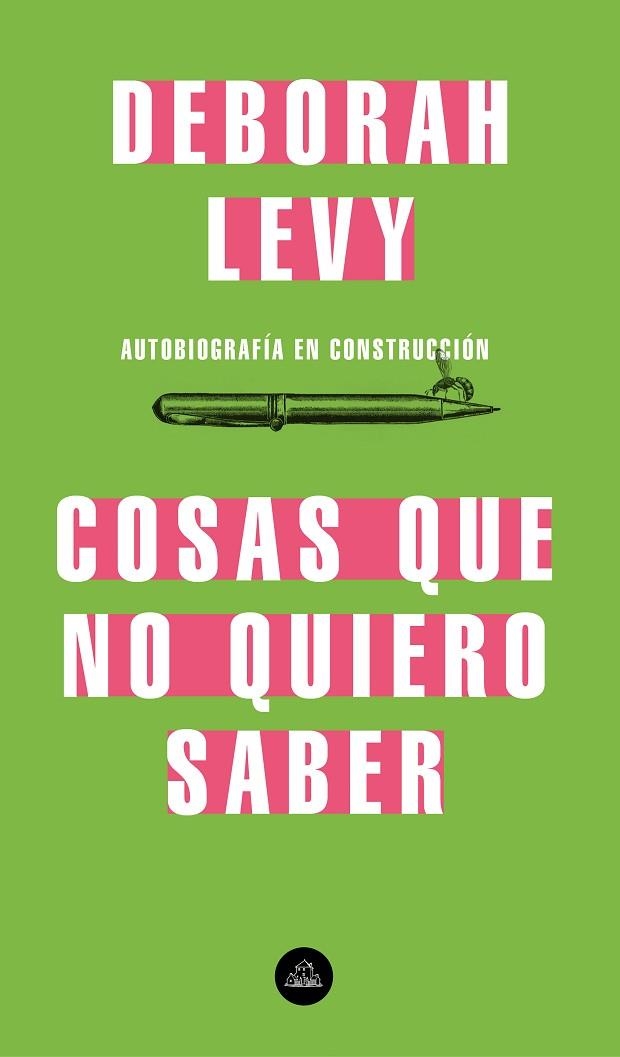 DEBORAH LEVY

AUTOBIOGRAFÍA EN CONSTRUCCIÓN

COSAS QUE NO QUIERO SABER